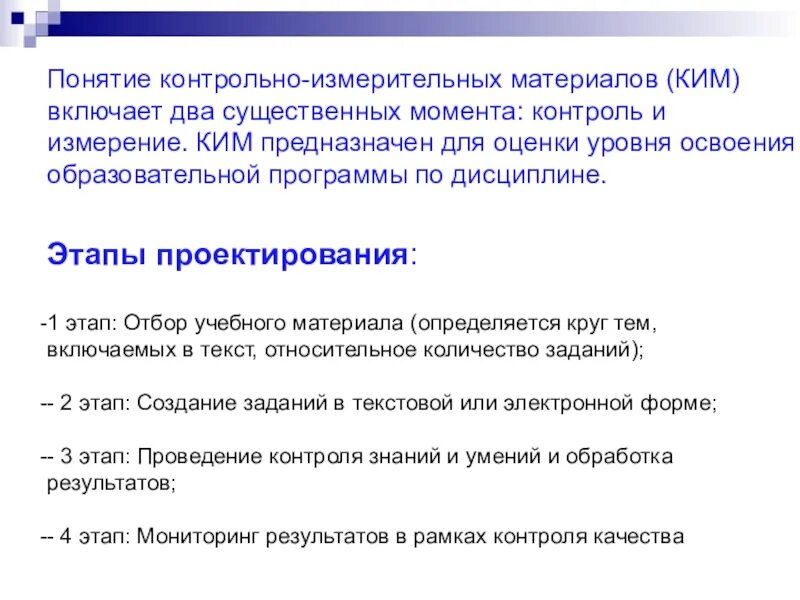 Понятие контрольно-измерительных материалов (КИМ) включает два существенных момента: контроль и измерение. КИМ предназначен для оценки уровня освоения образовательной программы по дисциплине.

Этапы проектирования:

-1 этап: Отбор учебного материала (определяется круг тем, включаемых в текст, относительное количество заданий);

-- 2 этап: Создание заданий в текстовой или электронной форме;

-- 3 этап: Проведение контроля знаний и умений и обработка результатов;

-- 4 этап: Мониторинг результатов в рамках контроля качества